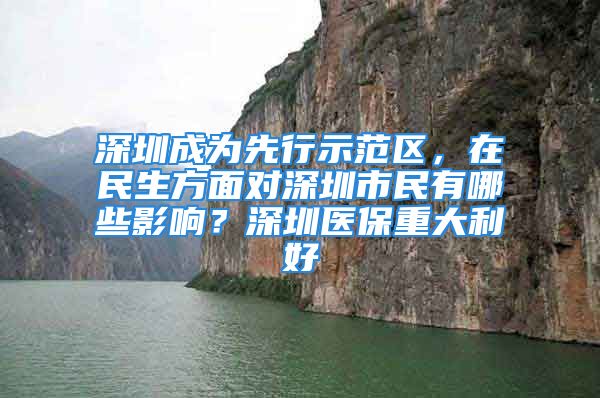 深圳成为先行示范区，在民生方面对深圳市民有哪些影响？深圳医保重大利好